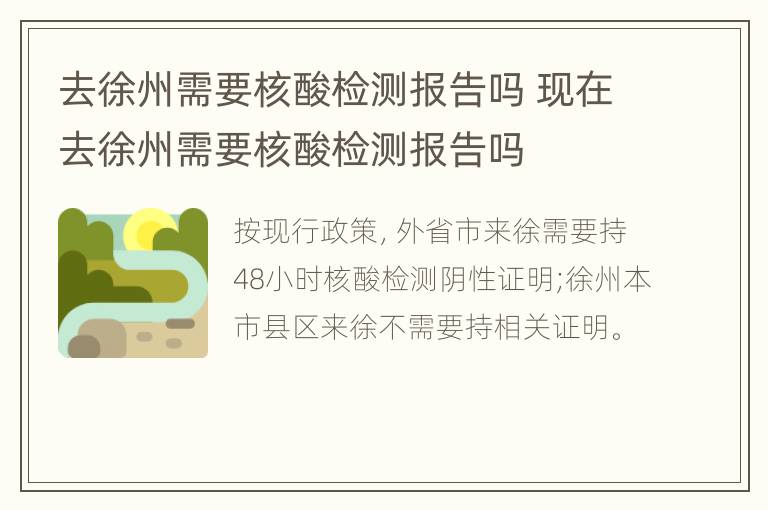 去徐州需要核酸检测报告吗 现在去徐州需要核酸检测报告吗

按现行政策, 外省市来徐需要持48小时核酸检测阴性证明;徐州本市县区来徐不需要持相关证明。